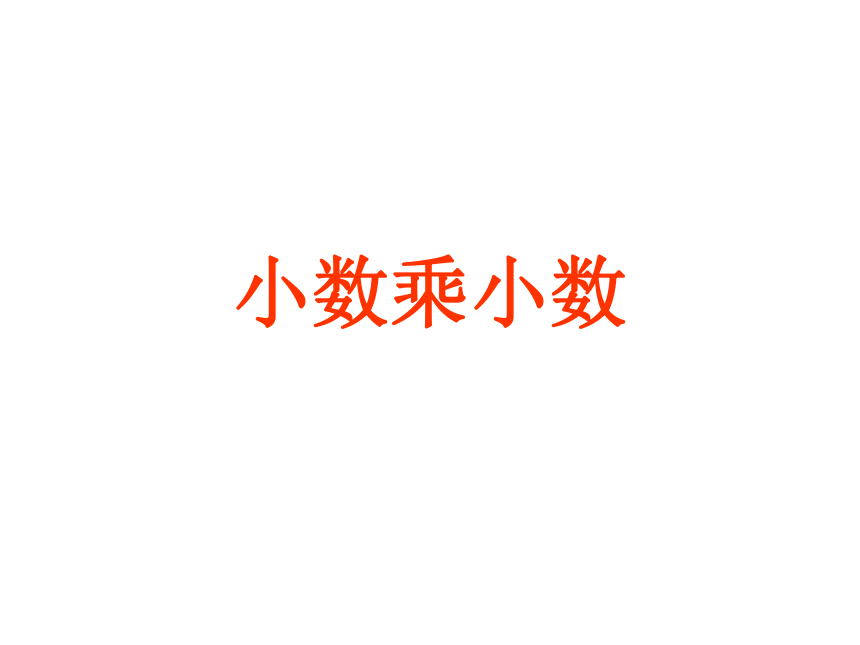 小数乘小数